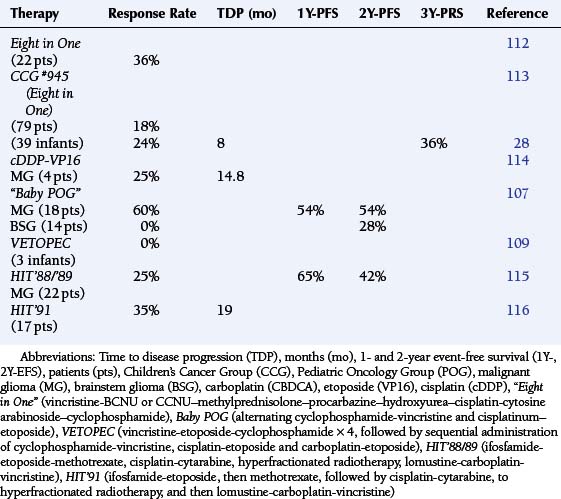 | Therapy | Response Rate | TDP (mo) | 1Y-PFS | 2Y-PFS | 3Y-PRS | Reference |
|---|---|---|---|---|---|---|
| Eight in One | | | | | | 112 |
| (22 pts) | 36% | | | | | |
| CCG #945 (Eight in One) | | | | | | 113 |
| (79 pts) | 18% | | | | | |
| (39 infants) | 24% | 8 | | | 36% | 28 |
| cDDP-VP16 | | | | | | 114 |
| MG (4 pts) | 25% | 14.8 | | | | |
| "Baby POG" | | | | | | 107 |
| MG (18 pts) | 60% | | 54% | 54% | | |
| BSG (14 pts) | 0% | | | 28% | | |
| VETOPEC | 0% | | | | | 109 |
| (3 infants) | | | | | | |
| HIT'88/'89 | 25% | | 65% | 42% | | 115 |
| MG (22 pts) | | | | | | |
| HIT'91 | 35% | 19 | | | | 116 |
| (17 pts) | | | | | | |

Abbreviations: Time to disease progression (TDP), months (mo), 1- and 2-year event-free survival (1Y-, 2Y-EFS), patients (pts), Children's Cancer Group (CCG), Pediatric Oncology Group (POG), malignant glioma (MG), brainstem glioma (BSG), carboplatin (CBDCA), etoposide (VP16), cisplatin (cDDP), "Eight in One" (vincristine-BCNU or CCNU–methylprednisolone–procarbazine–hydroxyurea–cisplatin-cytosine arabinoside–cyclophosphamide), Baby POG (alternating cyclophosphamide-vincristine and cisplatinum–etoposide), VETOPEC (vincristine-etoposide-cyclophosphamide × 4, followed by sequential administration of cyclophosphamide-vincristine, cisplatin-etoposide and carboplatin-etoposide), HIT'88/89 (ifosfamide-etoposide-methotrexate, cisplatin-cytarabine, hyperfractionated radiotherapy, lomustine-carboplatin-vincristine), HIT'91 (ifosfamide-etoposide, then methotrexate, followed by cisplatin-cytarabine, to hyperfractionated radiotherapy, and then lomustine-carboplatin-vincristine)